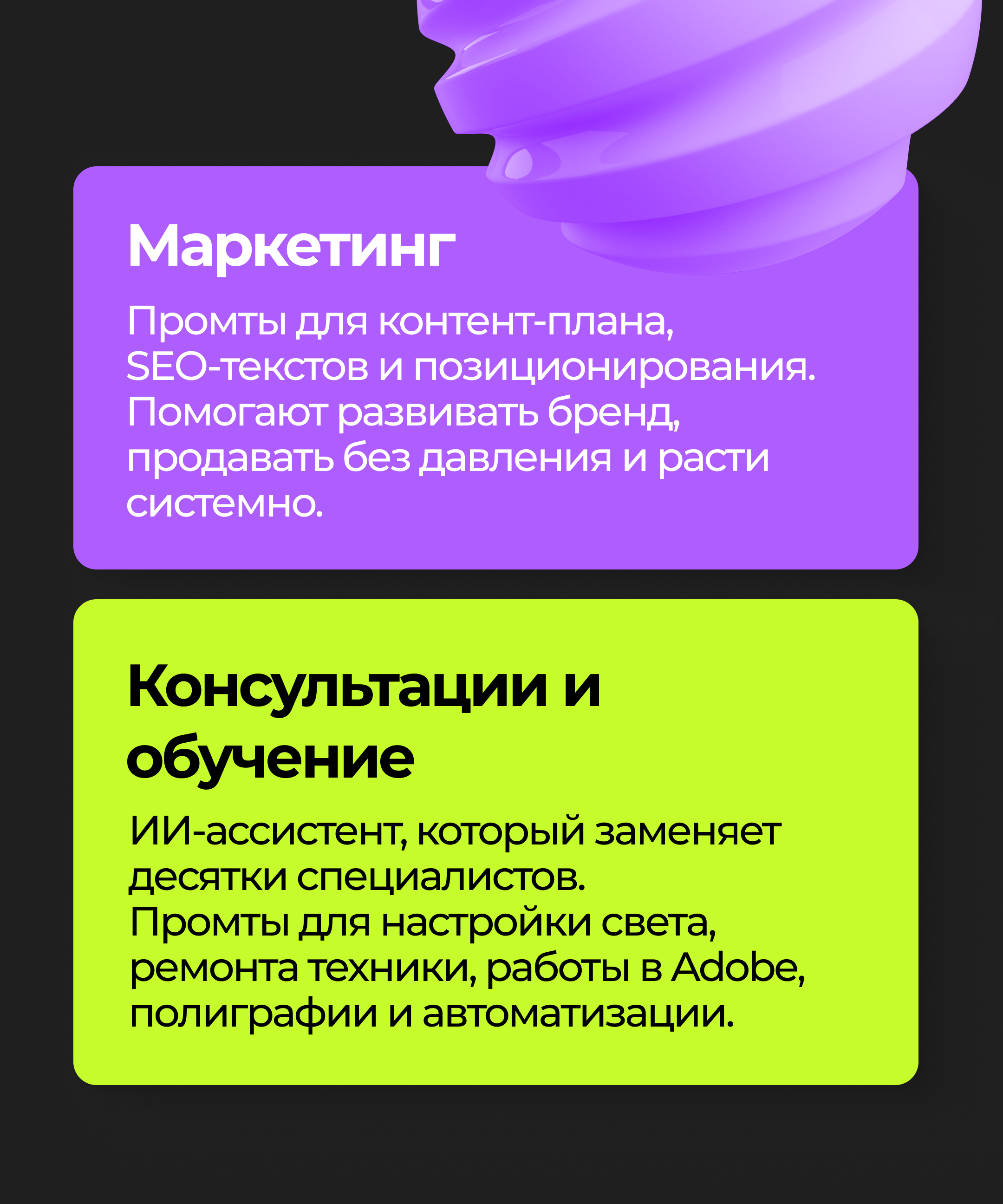 Маркетинг

Промты для контент-плана, SEO-текстов и позиционирования. Помогают развивать бренд, продавать без давления и расти системно.

Консультации и обучение

ИИ-ассистент, который заменяет десятки специалистов. Промты для настройки света, ремонта техники, работы в Adobe, полиграфии и автоматизации.